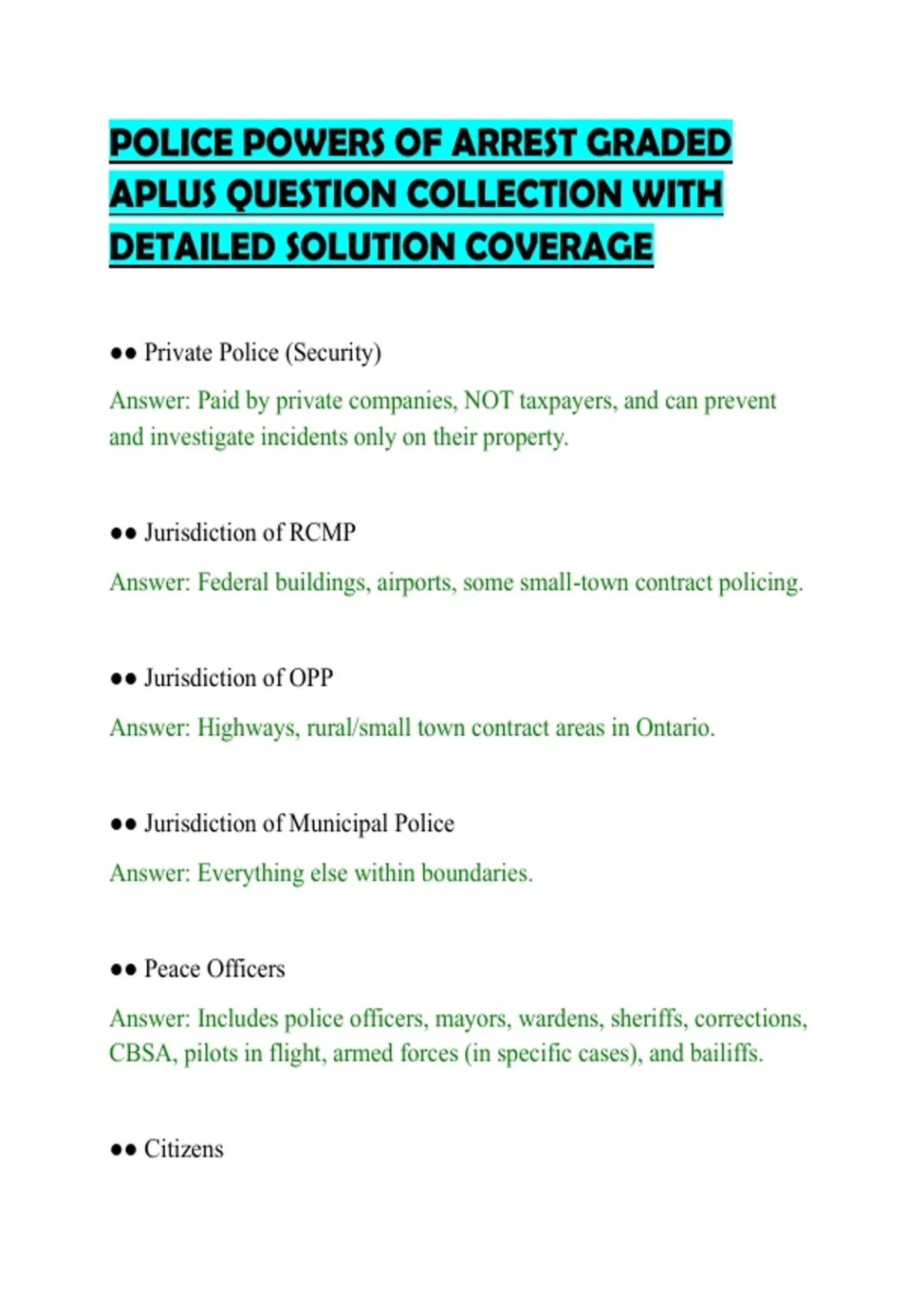 POLICE POWERS OF ARREST GRADED APLUS QUESTION COLLECTION WITH DETAILED SOLUTION COVERAGE

•• Private Police (Security)

Answer: Paid by private companies, NOT taxpayers, and can prevent and investigate incidents only on their property.

•• Jurisdiction of RCMP

Answer: Federal buildings, airports, some small-town contract policing.

•• Jurisdiction of OPP

Answer: Highways, rural/small town contract areas in Ontario.

•• Jurisdiction of Municipal Police

Answer: Everything else within boundaries.

•• Peace Officers

Answer: Includes police officers, mayors, wardens, sheriffs, corrections, CBSA, pilots in flight, armed forces (in specific cases), and bailiffs.

•• Citizens